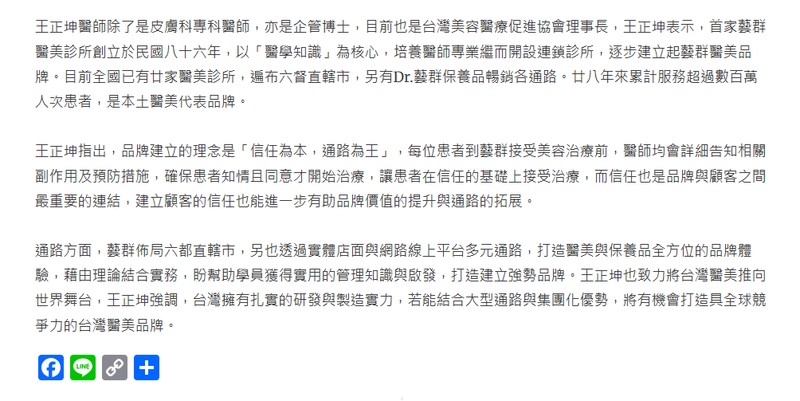 王正坤醫師除了是皮膚科專科醫師，亦是企管博士，目前也是台灣美容醫療促進協會理事長，王正坤表示，首家藝群醫美診所創立於民國八十六年，以「醫學知識」為核心，培養醫師專業繼而開設連鎖診所，逐步建立起藝群醫美品牌。目前全國已有廿家醫美診所，遍布六督直轄市，另有Dr.藝群保養品暢銷各通路。廿八年來累計服務超過數百萬人次患者，是本土醫美代表品牌。

王正坤指出，品牌建立的理念是「信任為本，通路為王」，每位患者到藝群接受美容治療前，醫師均會詳細告知相關副作用及預防措施，確保患者知情且同意才開始治療，讓患者在信任的基礎上接受治療，而信任也是品牌與顧客之間最重要的連結，建立顧客的信任也能進一步有助品牌價值的提升與通路的拓展。

通路方面，藝群佈局六都直轄市，另也透過實體店面與網路線上平台多元通路，打造醫美與保養品全方位的品牌體驗，藉由理論結合實務，盼幫助學員獲得實用的管理知識與啟發，打造建立強勢品牌。王正坤也致力將台灣醫美推向世界舞台，王正坤強調，台灣擁有扎實的研發與製造實力，若能結合大型通路與集團化優勢，將有機會打造具全球競爭力的台灣醫美品牌。

LINE